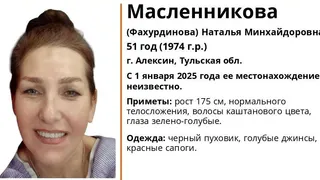 Масленникова

(Фахурдинова) Наталья Минхайдоровна

51 год (1974 г.р.)

г. Алексин, Тульская обл.

С 1 января 2025 года ее местонахождение неизвестно.

Приметы: рост 175 см, нормального телосложения, волосы каштанового цвета, глаза зелено-голубые.

Одежда: черный пуховик, голубые джинсы, красные сапоги.